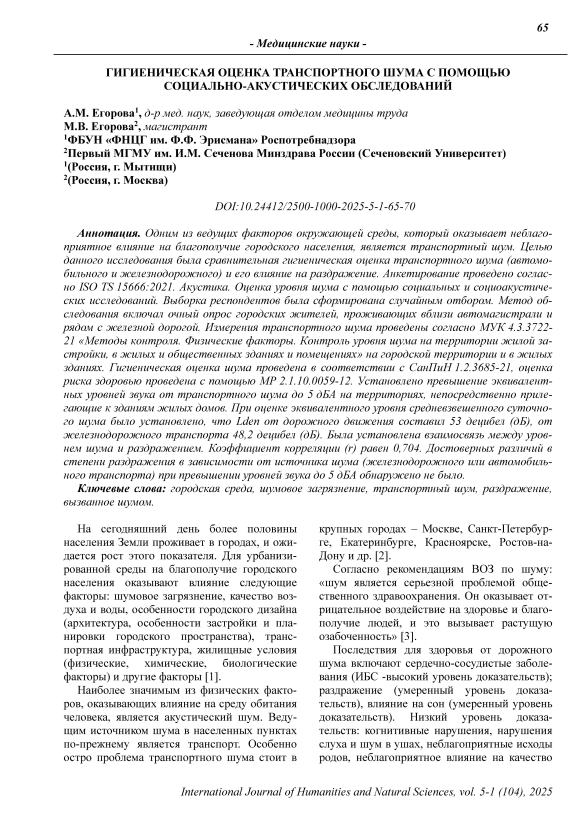 65

- Медицинские науки -

ГИГИЕНИЧЕСКАЯ ОЦЕНКА ТРАНСПОРТНОГО ШУМА С ПОМОЩЬЮ СОЦИАЛЬНО-АКУСТИЧЕСКИХ ОБСЛЕДОВАНИЙ

А.М. Егорова$^1$, д-р мед. наук, заведующая отделом медицины труда
М.В. Егорова$^2$, магистрант
$^1$ФБУН «ФНЦГ им. Ф.Ф. Эрисмана» Роспотребнадзора
$^2$Первый МГМУ им. И.М. Сеченова Минздрава России (Сеченовский Университет)
$^1$(Россия, г. Мытищи)
$^2$(Россия, г. Москва)

DOI:10.24412/2500-1000-2025-5-1-65-70

Аннотация. Одним из ведущих факторов окружающей среды, который оказывает неблагоприятное влияние на благополучие городского населения, является транспортный шум. Целью данного исследования была сравнительная гигиеническая оценка транспортного шума (автомобильного и железнодорожного) и его влияние на раздражение. Анкетирование проведено согласно ISO TS 15666:2021. Акустика. Оценка уровня шума с помощью социальных и социоакустических исследований. Выборка респондентов была сформирована случайным отбором. Метод обследования включал очный опрос городских жителей, проживающих вблизи автомагистрали и рядом с железной дорогой. Измерения транспортного шума проведены согласно МУК 4.3.3722-21 «Методы контроля. Физические факторы. Контроль уровня шума на территории жилой застройки, в жилых и общественных зданиях и помещениях» на городской территории и в жилых зданиях. Гигиеническая оценка шума проведена в соответствии с СанПиН 1.2.3685-21, оценка риска здоровью проведена с помощью МР 2.1.10.0059-12. Установлено превышение эквивалентных уровней звука от транспортного шума до 5 дБА на территориях, непосредственно прилегающие к зданиям жилых домов. При оценке эквивалентного уровня средневзвешенного суточного шума было установлено, что Lden от дорожного движения составил 53 децибел (дБ), от железнодорожного транспорта 48,2 децибел (дБ). Была установлена взаимосвязь между уровнем шума и раздражением. Коэффициент корреляции (r) равен 0,704. Достоверных различий в степени раздражения в зависимости от источника шума (железнодорожного или автомобильного транспорта) при превышении уровней звука до 5 дБА обнаружено не было.

Ключевые слова: городская среда, шумовое загрязнение, транспортный шум, раздражение, вызванное шумом.

На сегодняшний день более половины населения Земли проживает в городах, и ожидается рост этого показателя. Для урбанизированной среды на благополучие городского населения оказывают влияние следующие факторы: шумовое загрязнение, качество воздуха и воды, особенности городского дизайна (архитектура, особенности застройки и планировки городского пространства), транспортная инфраструктура, жилищные условия (физические, химические, биологические факторы) и другие факторы [1].

Наиболее значимым из физических факторов, оказывающих влияние на среду обитания человека, является акустический шум. Ведущим источником шума в населенных пунктах по-прежнему является транспорт. Особенно остро проблема транспортного шума стоит в крупных городах – Москве, Санкт-Петербурге, Екатеринбурге, Красноярске, Ростов-на-Дону и др. [2].

Согласно рекомендациям ВОЗ по шуму: «шум является серьезной проблемой общественного здравоохранения. Он оказывает отрицательное воздействие на здоровье и благополучие людей, и это вызывает растущую озабоченность» [3].

Последствия для здоровья от дорожного шума включают сердечно-сосудистые заболевания (ИБС -высокий уровень доказательств); раздражение (умеренный уровень доказательств), влияние на сон (умеренный уровень доказательств). Низкий уровень доказательств: когнитивные нарушения, нарушения слуха и шум в ушах, неблагоприятные исходы родов, неблагоприятное влияние на качество

International Journal of Humanities and Natural Sciences, vol. 5-1 (104), 2025